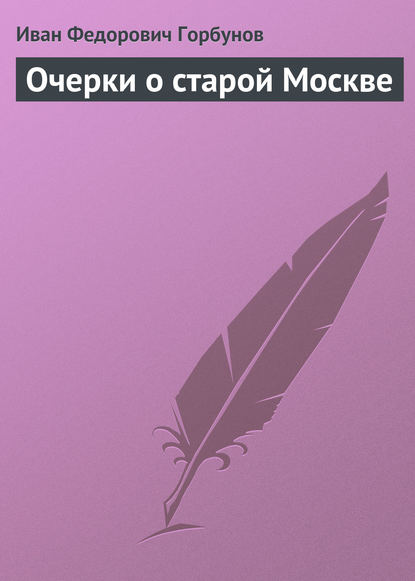 Иван Федорович Горбунов

Очерки о старой Москве